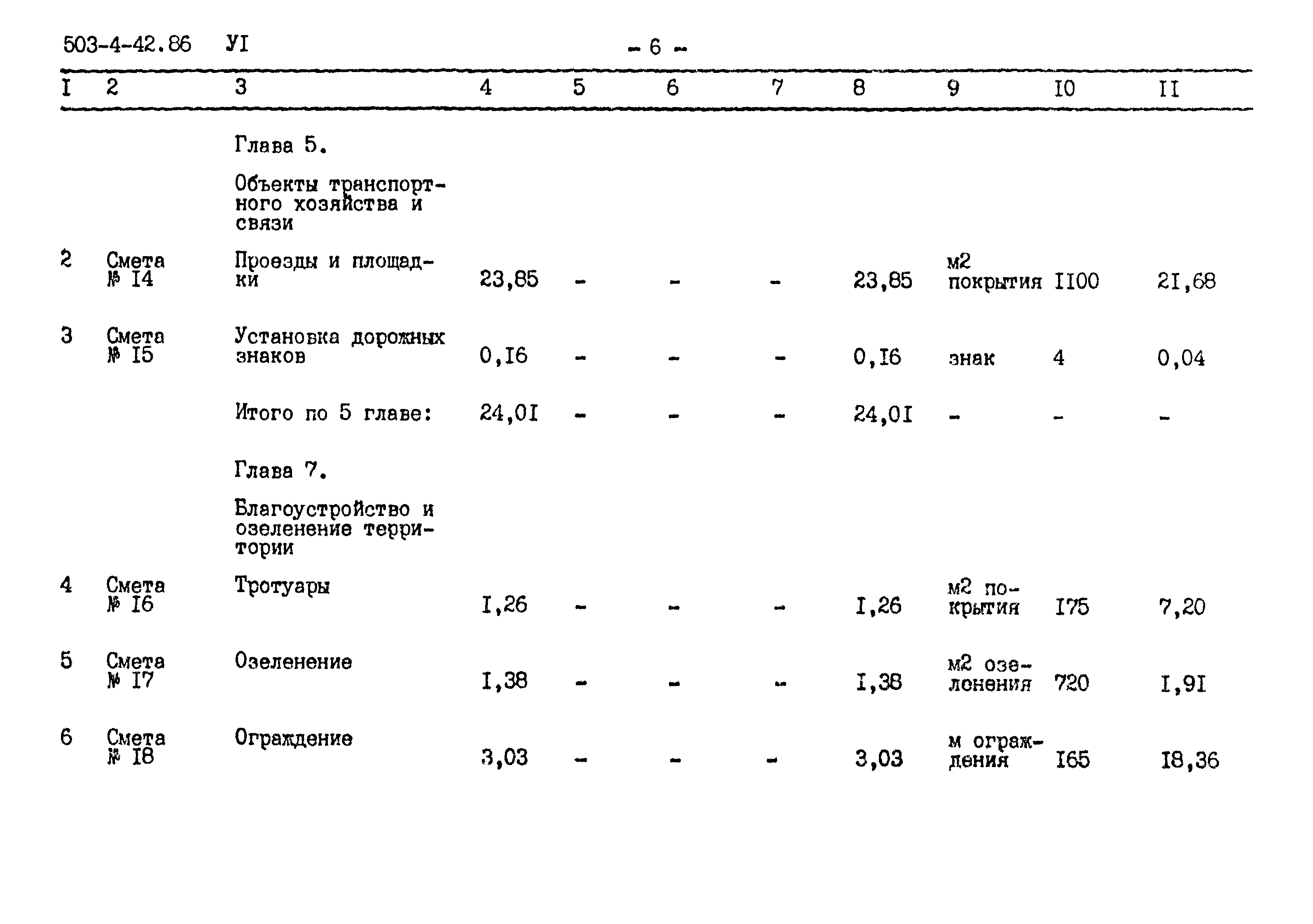 503-4-42.86 УI - 6 -

| I | 2 | 3 | 4 | 5 | 6 | 7 | 8 | 9 | I0 | II |
|---|---|---|---|---|---|---|---|---|---|---|
| | | Глава 5. | | | | | | | | |
| | | Объекты транспортного хозяйства и связи | | | | | | | | |
| 2 | Смета № I4 | Проезды и площадки | 23,85 | - | - | - | 23,85 | м2 покрытия | II00 | 2I,68 |
| 3 | Смета № I5 | Установка дорожных знаков | 0,I6 | - | - | - | 0,I6 | знак | 4 | 0,04 |
| | | Итого по 5 главе: | 24,0I | - | - | - | 24,0I | - | - | - |
| | | Глава 7. | | | | | | | | |
| | | Благоустройство и озеленение территории | | | | | | | | |
| 4 | Смета № I6 | Тротуары | I,26 | - | - | - | I,26 | м2 покрытия | I75 | 7,20 |
| 5 | Смета № I7 | Озеленение | I,38 | - | - | - | I,38 | м2 озеленения | 720 | I,9I |
| 6 | Смета № I8 | Ограждение | 3,03 | - | - | - | 3,03 | м ограждения | I65 | I8,36 |